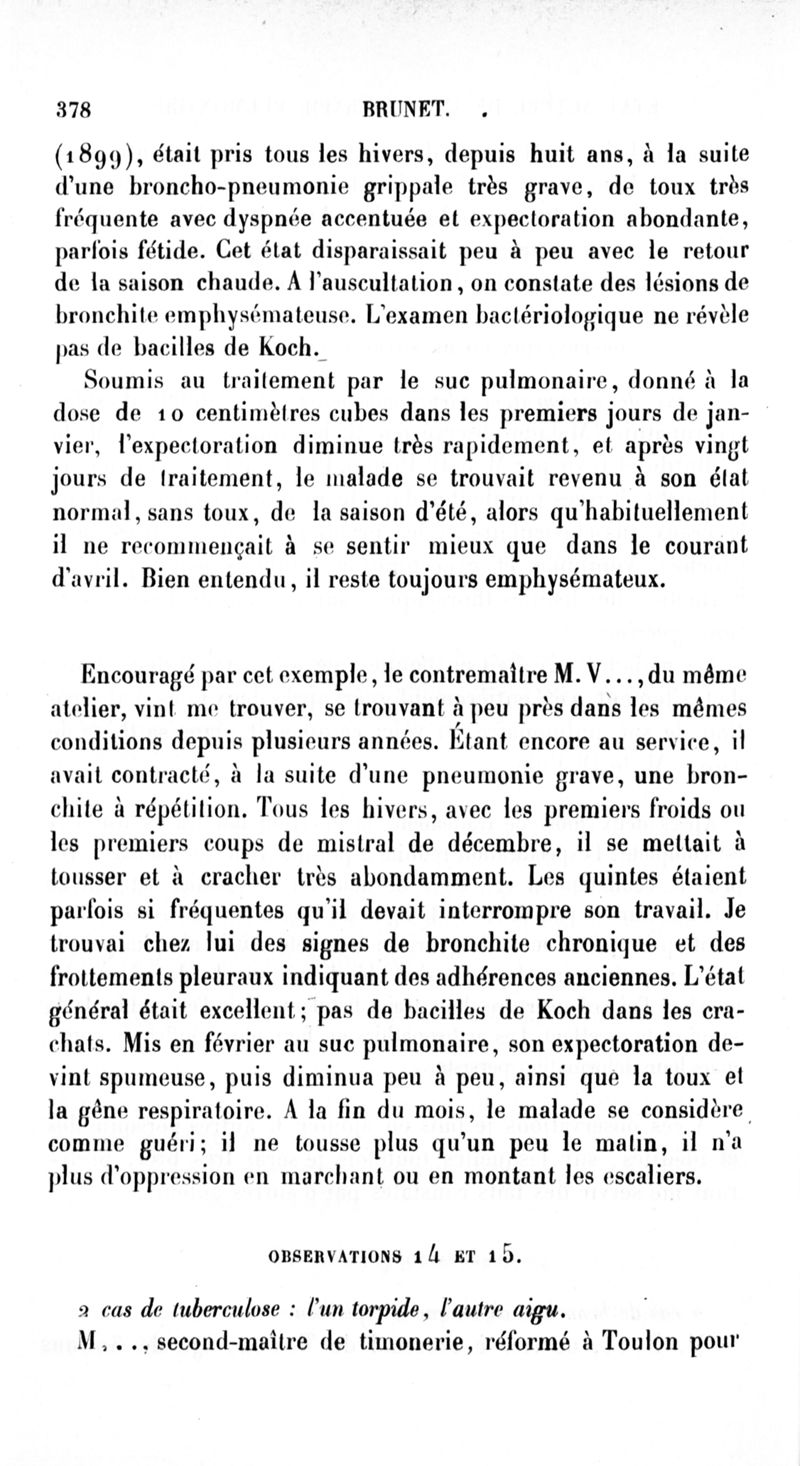 378 BRUNET.

(1899), était pris tous les hivers, depuis huit ans, à la suite d'une broncho-pneumonie grippale très grave, de toux très fréquente avec dyspnée accentuée et expectoration abondante, parfois fétide. Cet état disparaissait peu à peu avec le retour de la saison chaude. A l'auscultation, on constate des lésions de bronchite emphysémateuse. L'examen bactériologique ne révèle pas de bacilles de Koch.

Soumis au traitement par le suc pulmonaire, donné à la dose de 10 centimètres cubes dans les premiers jours de janvier, l'expectoration diminue très rapidement, et après vingt jours de traitement, le malade se trouvait revenu à son état normal, sans toux, de la saison d'été, alors qu'habituellement il ne recommençait à se sentir mieux que dans le courant d'avril. Bien entendu, il reste toujours emphysémateux.

Encouragé par cet exemple, le contremaître M. V..., du même atelier, vint me trouver, se trouvant à peu près dans les mêmes conditions depuis plusieurs années. Étant encore au service, il avait contracté, à la suite d'une pneumonie grave, une bronchite à répétition. Tous les hivers, avec les premiers froids ou les premiers coups de mistral de décembre, il se mettait à tousser et à cracher très abondamment. Les quintes étaient parfois si fréquentes qu'il devait interrompre son travail. Je trouvai chez lui des signes de bronchite chronique et des frottements pleuraux indiquant des adhérences anciennes. L'état général était excellent; pas de bacilles de Koch dans les crachats. Mis en février au suc pulmonaire, son expectoration devint spumeuse, puis diminua peu à peu, ainsi que la toux et la gêne respiratoire. A la fin du mois, le malade se considère comme guéri; il ne tousse plus qu'un peu le matin, il n'a plus d'oppression en marchant ou en montant les escaliers.

OBSERVATIONS 14 ET 15.

2 cas de tuberculose : l'un torpide, l'autre aigu.

M..., second-maître de timonerie, réformé à Toulon pour